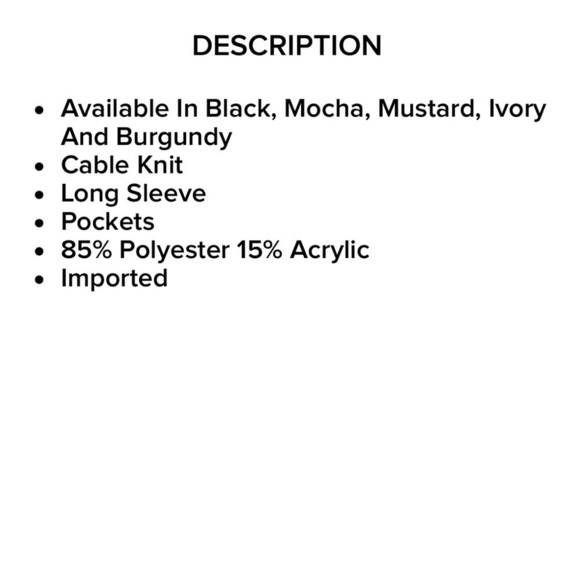 DESCRIPTION

• Available In Black, Mocha, Mustard, Ivory And Burgundy
• Cable Knit
• Long Sleeve
• Pockets
• 85% Polyester 15% Acrylic
• Imported